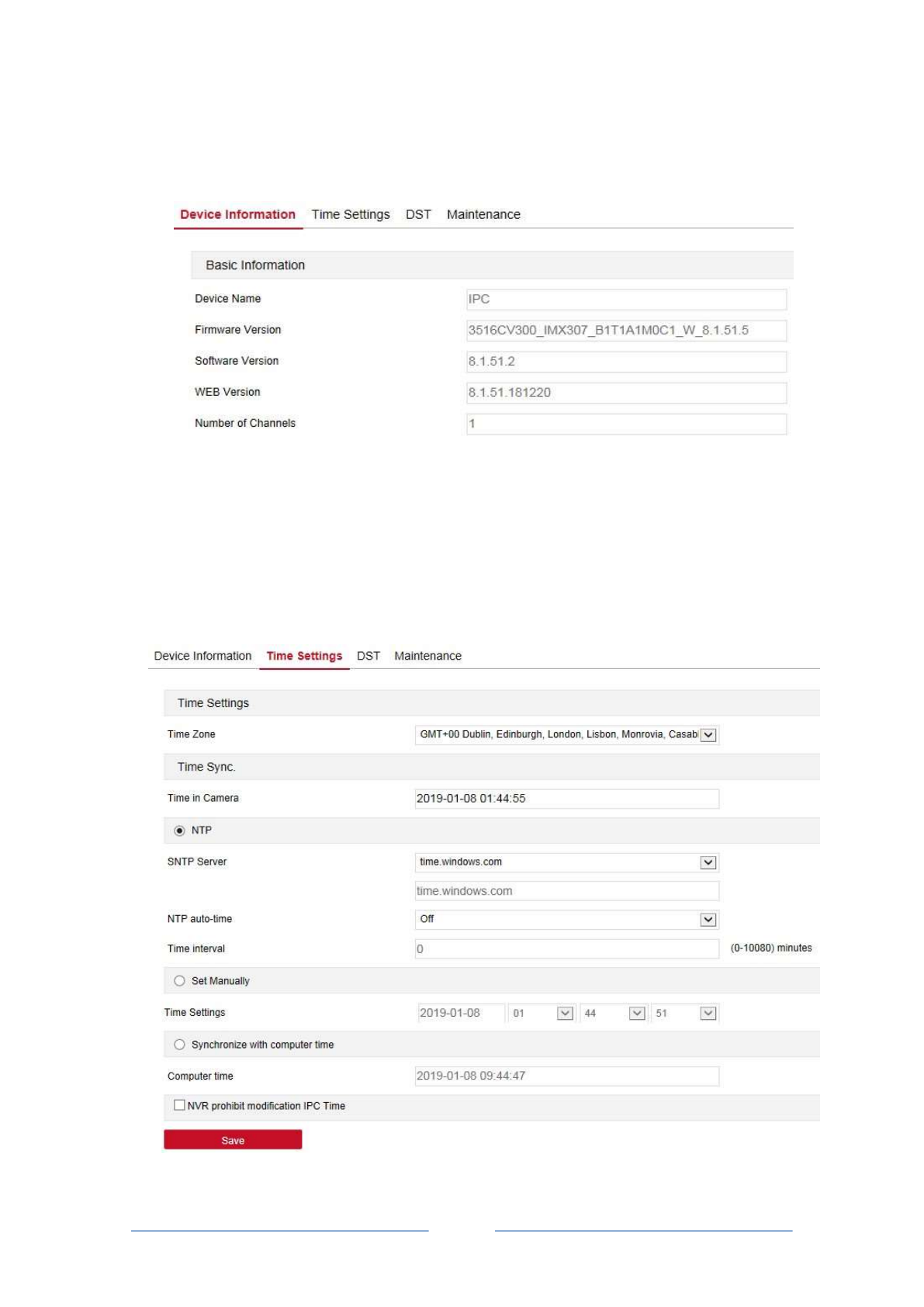 Device Information Time Settings DST Maintenance

Basic Information

Device Name IPC

Firmware Version 3516CV300_IMX307_B1T1A1M0C1_W_8.1.51.5

Software Version 8.1.51.2

WEB Version 8.1.51.181220

Number of Channels 1

Device Information Time Settings DST Maintenance

Time Settings

Time Zone GMT+00 Dublin, Edinburgh, London, Lisbon, Monrovia, Casabl

Time Sync.

Time in Camera 2019-01-08 01:44:55

NTP

SNTP Server time.windows.com

time.windows.com

NTP auto-time Off

Time interval 0 (0-10080) minutes

Set Manually

Time Settings 2019-01-08 01 44 51

Synchronize with computer time

Computer time 2019-01-08 09:44:47

NVR prohibit modification IPC Time

Save